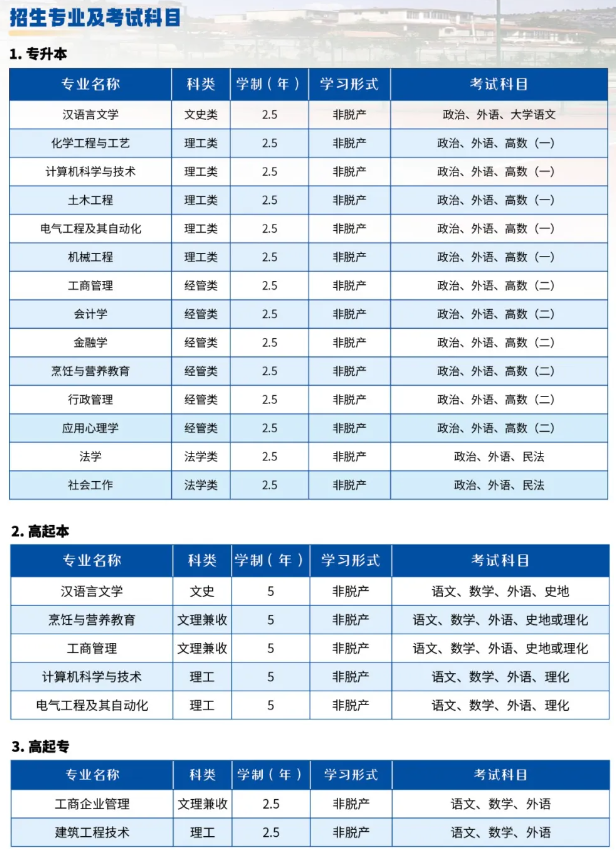 招生专业及考试科目

1. 专升本

| 专业名称 | 科类 | 学制（年） | 学习形式 | 考试科目 |
|---|---|---|---|---|
| 汉语言文学 | 文史类 | 2.5 | 非脱产 | 政治、外语、大学语文 |
| 化学工程与工艺 | 理工类 | 2.5 | 非脱产 | 政治、外语、高数（一） |
| 计算机科学与技术 | 理工类 | 2.5 | 非脱产 | 政治、外语、高数（一） |
| 土木工程 | 理工类 | 2.5 | 非脱产 | 政治、外语、高数（一） |
| 电气工程及其自动化 | 理工类 | 2.5 | 非脱产 | 政治、外语、高数（一） |
| 机械工程 | 理工类 | 2.5 | 非脱产 | 政治、外语、高数（一） |
| 工商管理 | 经管类 | 2.5 | 非脱产 | 政治、外语、高数（二） |
| 会计学 | 经管类 | 2.5 | 非脱产 | 政治、外语、高数（二） |
| 金融学 | 经管类 | 2.5 | 非脱产 | 政治、外语、高数（二） |
| 烹饪与营养教育 | 经管类 | 2.5 | 非脱产 | 政治、外语、高数（二） |
| 行政管理 | 经管类 | 2.5 | 非脱产 | 政治、外语、高数（二） |
| 应用心理学 | 经管类 | 2.5 | 非脱产 | 政治、外语、高数（二） |
| 法学 | 法学类 | 2.5 | 非脱产 | 政治、外语、民法 |
| 社会工作 | 法学类 | 2.5 | 非脱产 | 政治、外语、民法 |

2. 高起本

| 专业名称 | 科类 | 学制（年） | 学习形式 | 考试科目 |
|---|---|---|---|---|
| 汉语言文学 | 文史 | 5 | 非脱产 | 语文、数学、外语、史地 |
| 烹饪与营养教育 | 文理兼收 | 5 | 非脱产 | 语文、数学、外语、史地或理化 |
| 工商管理 | 文理兼收 | 5 | 非脱产 | 语文、数学、外语、史地或理化 |
| 计算机科学与技术 | 理工 | 5 | 非脱产 | 语文、数学、外语、理化 |
| 电气工程及其自动化 | 理工 | 5 | 非脱产 | 语文、数学、外语、理化 |

3. 高起专

| 专业名称 | 科类 | 学制（年） | 学习形式 | 考试科目 |
|---|---|---|---|---|
| 工商企业管理 | 文理兼收 | 2.5 | 非脱产 | 语文、数学、外语 |
| 建筑工程技术 | 理工 | 2.5 | 非脱产 | 语文、数学、外语 |